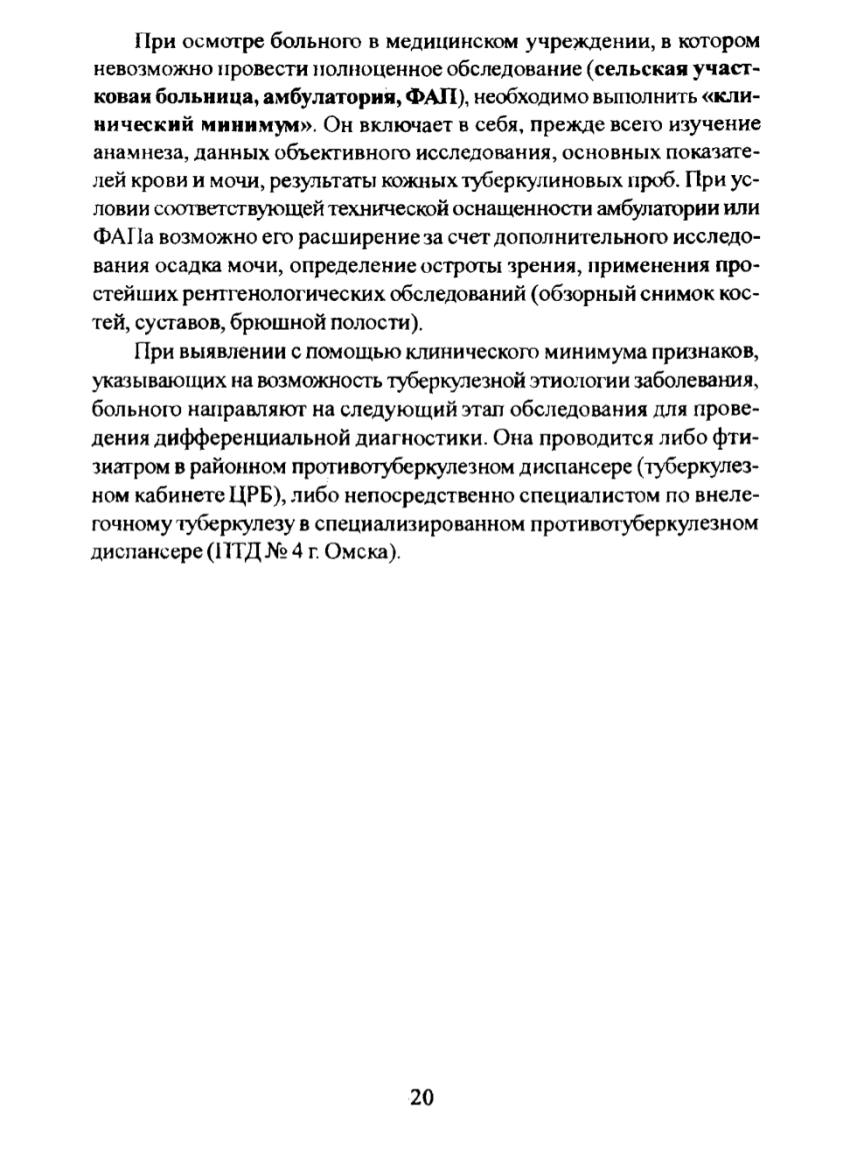 При осмотре больного в медицинском учреждении, в котором невозможно провести полноценное обследование (сельская участковая больница, амбулатория, ФАП), необходимо выполнить «клинический минимум». Он включает в себя, прежде всего изучение анамнеза, данных объективного исследования, основных показателей крови и мочи, результаты кожных туберкулиновых проб. При условии соответствующей технической оснащенности амбулатории или ФАПа возможно его расширение за счет дополнительного исследования осадка мочи, определение остроты зрения, применения простейших рентгенологических обследований (обзорный снимок костей, суставов, брюшной полости).

При выявлении с помощью клинического минимума признаков, указывающих на возможность туберкулезной этиологии заболевания, больного направляют на следующий этап обследования для проведения дифференциальной диагностики. Она проводится либо фтизиатром в районном противотуберкулезном диспансере (туберкулезном кабинете ЦРБ), либо непосредственно специалистом по внелегочному туберкулезу в специализированном противотуберкулезном диспансере (ПТД № 4 г. Омска).

20